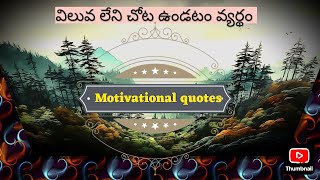 విలువ లేని చోట ఉండటం వ్యర్థం

Motivational quotes

Thumbnail